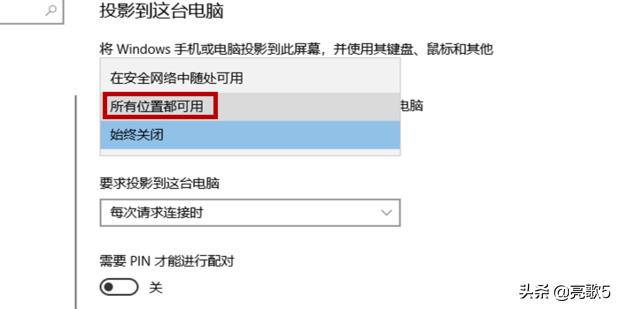 投影到这台电脑

将 Windows 手机或电脑投影到此屏幕，并使用其键盘、鼠标和其他

在安全网络中随处可用

所有位置都可用

电脑

始终关闭

要求投影到这台电脑

每次请求连接时

需要 PIN 才能进行配对

关

头条 @亮歌5